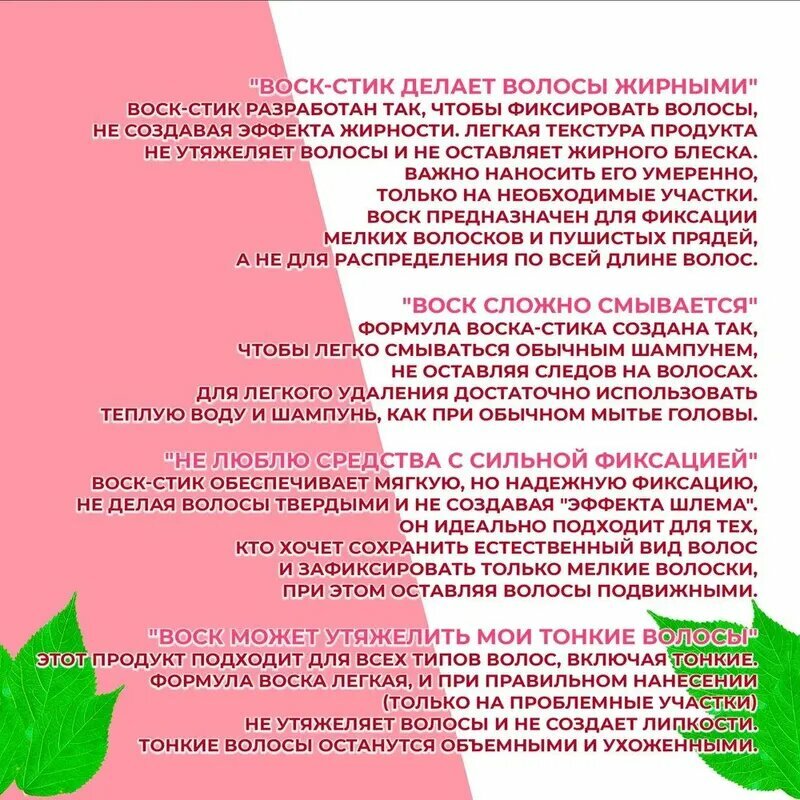 "ВОСК-СТИК ДЕЛАЕТ ВОЛОСЫ ЖИРНЫМИ"
ВОСК-СТИК РАЗРАБОТАН ТАК, ЧТОБЫ ФИКСИРОВАТЬ ВОЛОСЫ, НЕ СОЗДАВАЯ ЭФФЕКТА ЖИРНОСТИ. ЛЕГКАЯ ТЕКСТУРА ПРОДУКТА НЕ УТЯЖЕЛЯЕТ ВОЛОСЫ И НЕ ОСТАВЛЯЕТ ЖИРНОГО БЛЕСКА. ВАЖНО НАНОСИТЬ ЕГО УМЕРЕННО, ТОЛЬКО НА НЕОБХОДИМЫЕ УЧАСТКИ. ВОСК ПРЕДНАЗНАЧЕН ДЛЯ ФИКСАЦИИ МЕЛКИХ ВОЛОСКОВ И ПУШИСТЫХ ПРЯДЕЙ, А НЕ ДЛЯ РАСПРЕДЕЛЕНИЯ ПО ВСЕЙ ДЛИНЕ ВОЛОС.

"ВОСК СЛОЖНО СМЫВАЕТСЯ"
ФОРМУЛА ВОСКА-СТИКА СОЗДАНА ТАК, ЧТОБЫ ЛЕГКО СМЫВАТЬСЯ ОБЫЧНЫМ ШАМПУНЕМ, НЕ ОСТАВЛЯЯ СЛЕДОВ НА ВОЛОСАХ. ДЛЯ ЛЕГКОГО УДАЛЕНИЯ ДОСТАТОЧНО ИСПОЛЬЗОВАТЬ ТЕПЛУЮ ВОДУ И ШАМПУНЬ, КАК ПРИ ОБЫЧНОМ МЫТЬЕ ГОЛОВЫ.

"НЕ ЛЮБЛЮ СРЕДСТВА С СИЛЬНОЙ ФИКСАЦИЕЙ"
ВОСК-СТИК ОБЕСПЕЧИВАЕТ МЯГКУЮ, НО НАДЕЖНУЮ ФИКСАЦИЮ, НЕ ДЕЛАЯ ВОЛОСЫ ТВЕРДЫМИ И НЕ СОЗДАВАЯ "ЭФФЕКТА ШЛЕМА". ОН ИДЕАЛЬНО ПОДХОДИТ ДЛЯ ТЕХ, КТО ХОЧЕТ СОХРАНИТЬ ЕСТЕСТВЕННЫЙ ВИД ВОЛОС И ЗАФИКСИРОВАТЬ ТОЛЬКО МЕЛКИЕ ВОЛОСКИ, ПРИ ЭТОМ ОСТАВЛЯЯ ВОЛОСЫ ПОДВИЖНЫМИ.

"ВОСК МОЖЕТ УТЯЖЕЛИТЬ МОИ ТОНКИЕ ВОЛОСЫ"
ЭТОТ ПРОДУКТ ПОДХОДИТ ДЛЯ ВСЕХ ТИПОВ ВОЛОС, ВКЛЮЧАЯ ТОНКИЕ. ФОРМУЛА ВОСКА ЛЕГКАЯ, И ПРИ ПРАВИЛЬНОМ НАНЕСЕНИИ (ТОЛЬКО НА ПРОБЛЕМНЫЕ УЧАСТКИ) НЕ УТЯЖЕЛЯЕТ ВОЛОСЫ И НЕ СОЗДАЕТ ЛИПКОСТИ. ТОНКИЕ ВОЛОСЫ ОСТАНУТСЯ ОБЪЕМНЫМИ И УХОЖЕННЫМИ.